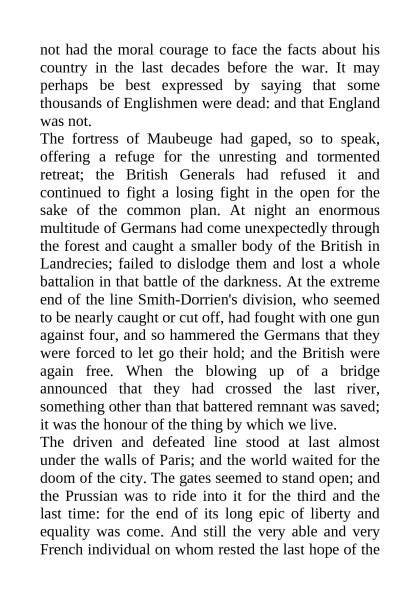 not had the moral courage to face the facts about his country in the last decades before the war. It may perhaps be best expressed by saying that some thousands of Englishmen were dead: and that England was not.

The fortress of Maubeuge had gaped, so to speak, offering a refuge for the unresting and tormented retreat; the British Generals had refused it and continued to fight a losing fight in the open for the sake of the common plan. At night an enormous multitude of Germans had come unexpectedly through the forest and caught a smaller body of the British in Landrecies; failed to dislodge them and lost a whole battalion in that battle of the darkness. At the extreme end of the line Smith-Dorrien's division, who seemed to be nearly caught or cut off, had fought with one gun against four, and so hammered the Germans that they were forced to let go their hold; and the British were again free. When the blowing up of a bridge announced that they had crossed the last river, something other than that battered remnant was saved; it was the honour of the thing by which we live.

The driven and defeated line stood at last almost under the walls of Paris; and the world waited for the doom of the city. The gates seemed to stand open; and the Prussian was to ride into it for the third and the last time: for the end of its long epic of liberty and equality was come. And still the very able and very French individual on whom rested the last hope of the